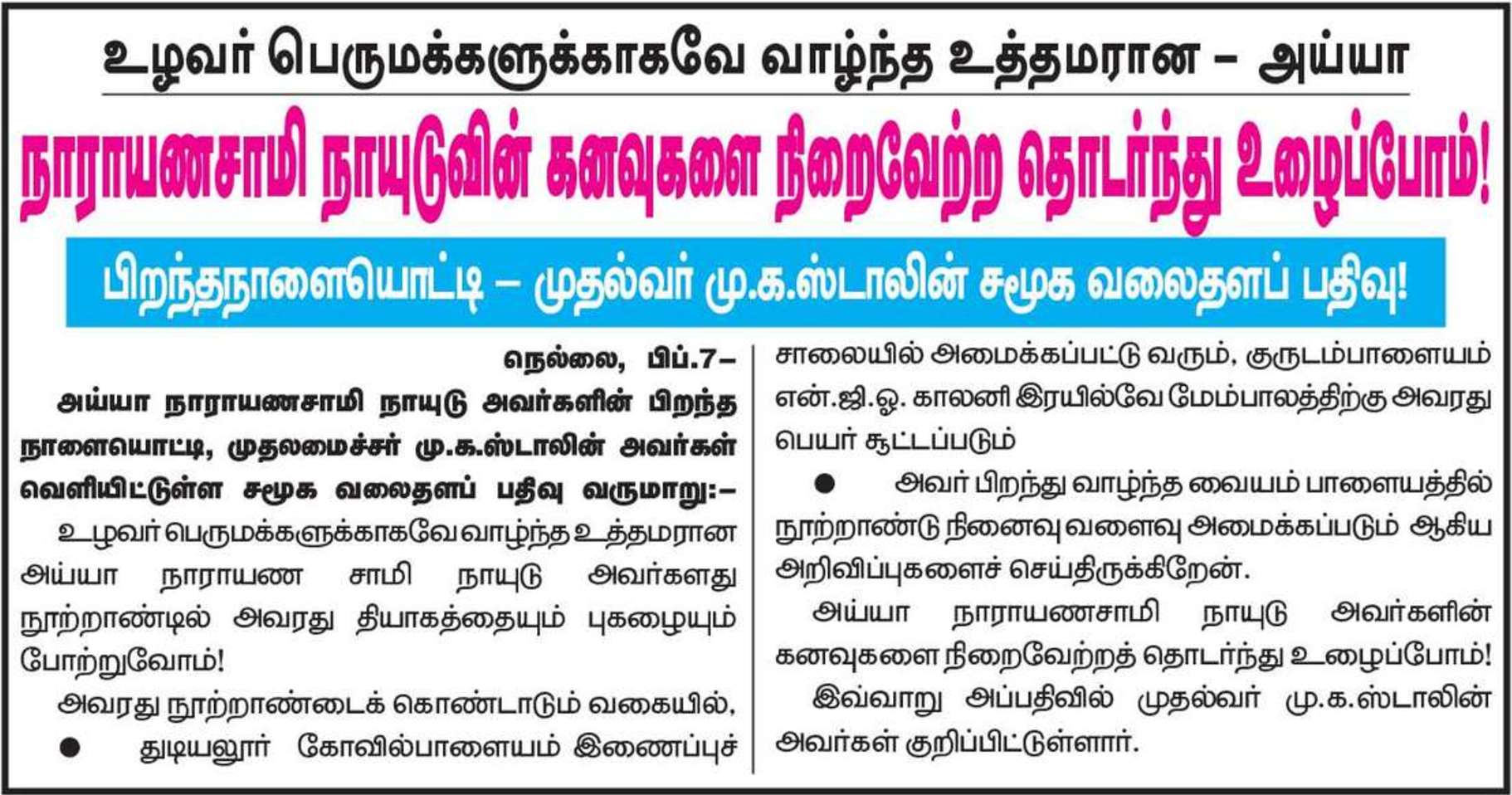 உழவர் பெருமக்களுக்காகவே வாழ்ந்த உத்தமரான – அய்யா

நாராயணசாமி நாயுடுவின் கனவுகளை நிறைவேற்ற தொடர்ந்து உழைப்போம்!

பிறந்தநாளையொட்டி – முதல்வர் மு.க.ஸ்டாலின் சமூக வலைதளப் பதிவு!

நெல்லை, பிப்.7–

அய்யா நாராயணசாமி நாயுடு அவர்களின் பிறந்த நாளையொட்டி, முதலமைச்சர் மு.க.ஸ்டாலின் அவர்கள் வெளியிட்டுள்ள சமூக வலைதளப் பதிவு வருமாறு:–

உழவர் பெருமக்களுக்காகவே வாழ்ந்த உத்தமரான அய்யா நாராயண சாமி நாயுடு அவர்களது நூற்றாண்டில் அவரது தியாகத்தையும் புகழையும் போற்றுவோம்!

அவரது நூற்றாண்டைக் கொண்டாடும் வகையில்,

• துடியலூர் கோவில்பாளையம் இணைப்புச் சாலையில் அமைக்கப்பட்டு வரும், குருடம்பாளையம் என்.ஜி.ஓ. காலனி இரயில்வே மேம்பாலத்திற்கு அவரது பெயர் சூட்டப்படும்

• அவர் பிறந்து வாழ்ந்த வையம் பாளையத்தில் நூற்றாண்டு நினைவு வளைவு அமைக்கப்படும் ஆகிய அறிவிப்புகளைச் செய்திருக்கிறேன்.

அய்யா நாராயணசாமி நாயுடு அவர்களின் கனவுகளை நிறைவேற்றத் தொடர்ந்து உழைப்போம்!

இவ்வாறு அப்பதிவில் முதல்வர் மு.க.ஸ்டாலின் அவர்கள் குறிப்பிட்டுள்ளார்.